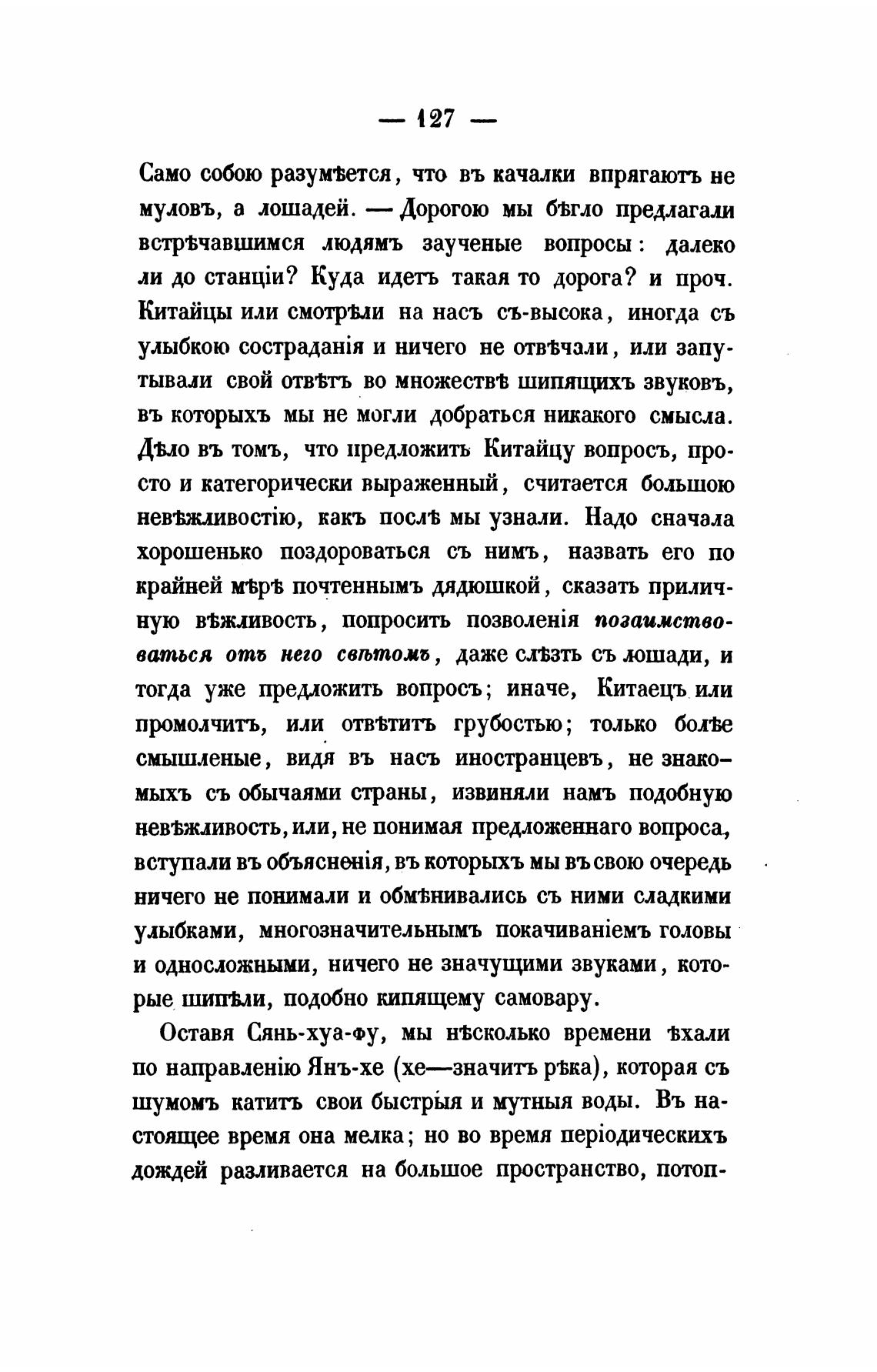 — 127 —

Само собою разумѣется, что въ качалки впрягаютъ не муловъ, а лошадей. — Дорогою мы бѣгло предлагали встрѣчавшимся людямъ заученые вопросы: далеко ли до станціи? Куда идетъ такая то дорога? и проч. Китайцы или смотрѣли на насъ съ-высока, иногда съ улыбкою состраданія и ничего не отвѣчали, или запутывали свой отвѣтъ во множествѣ шипящихъ звуковъ, въ которыхъ мы не могли добраться никакого смысла. Дѣло въ томъ, что предложить Китайцу вопросъ, просто и категорически выраженный, считается большою невѣжливостію, какъ послѣ мы узнали. Надо сначала хорошенько поздороваться съ нимъ, назвать его по крайней мѣрѣ почтеннымъ дядюшкой, сказать приличную вѣжливость, попросить позволенія позаимствоваться отъ него свѣтомъ, даже слѣзть съ лошади, и тогда уже предложить вопросъ; иначе, Китаецъ или промолчитъ, или отвѣтитъ грубостью; только болѣе смышленые, видя въ насъ иностранцевъ, не знакомыхъ съ обычаями страны, извиняли намъ подобную невѣжливость, или, не понимая предложеннаго вопроса, вступали въ объясненія, въ которыхъ мы въ свою очередь ничего не понимали и обмѣнивались съ ними сладкими улыбками, многозначительнымъ покачиваніемъ головы и односложными, ничего не значущими звуками, которые шипѣли, подобно кипящему самовару.

Оставя Сянь-хуа-фу, мы нѣсколько времени ѣхали по направленію Янъ-хе (хе—значитъ рѣка), которая съ шумомъ катитъ свои быстрыя и мутныя воды. Въ настоящее время она мелка; но во время періодическихъ дождей разливается на большое пространство, потоп-